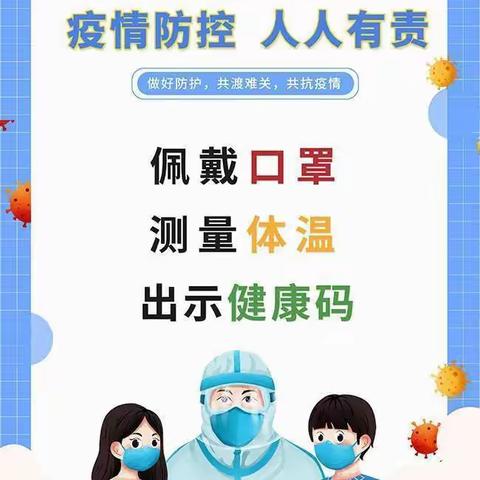 疫情防控 人人有责

做好防护，共渡难关，共抗疫情

佩戴口罩

测量体温

出示健康码